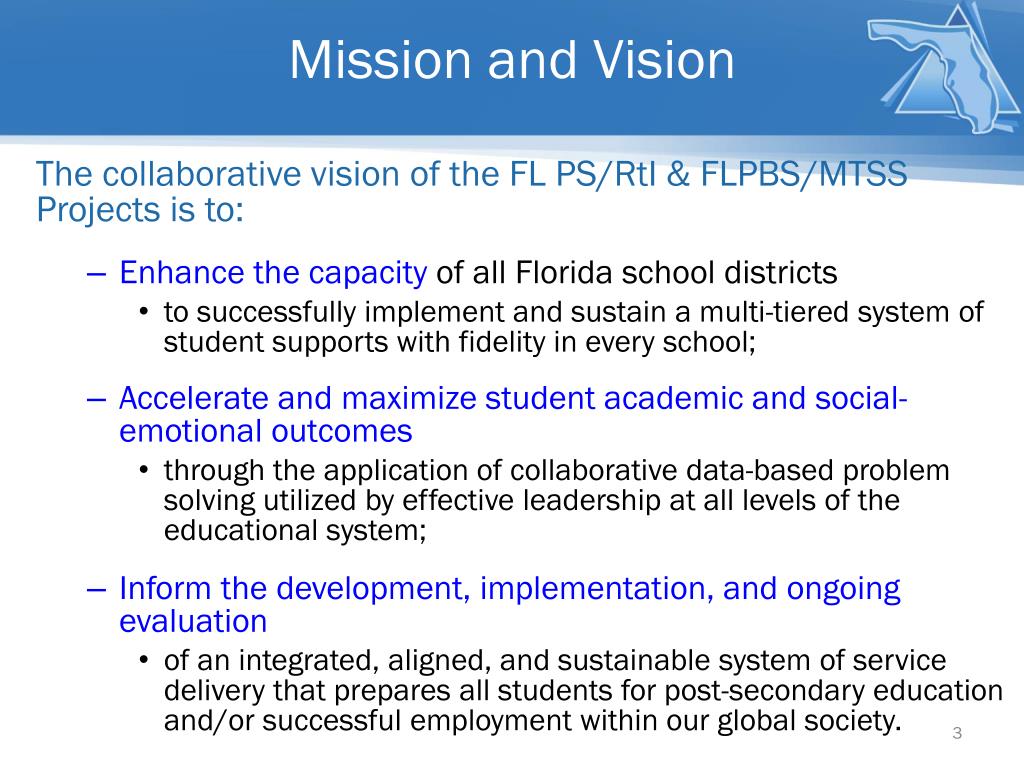 Mission and Vision

The collaborative vision of the FL PS/RtI & FLPBS/MTSS Projects is to:

– Enhance the capacity of all Florida school districts
• to successfully implement and sustain a multi-tiered system of student supports with fidelity in every school;

– Accelerate and maximize student academic and social-emotional outcomes
• through the application of collaborative data-based problem solving utilized by effective leadership at all levels of the educational system;

– Inform the development, implementation, and ongoing evaluation
• of an integrated, aligned, and sustainable system of service delivery that prepares all students for post-secondary education and/or successful employment within our global society.

3